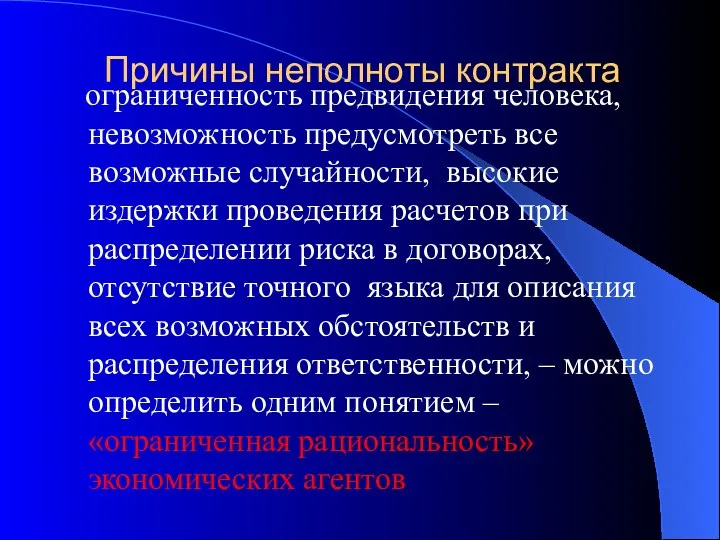 Причины неполноты контракта

ограниченность предвидения человека, невозможность предусмотреть все возможные случайности, высокие издержки проведения расчетов при распределении риска в договорах, отсутствие точного языка для описания всех возможных обстоятельств и распределения ответственности, – можно определить одним понятием – «ограниченная рациональность» экономических агентов